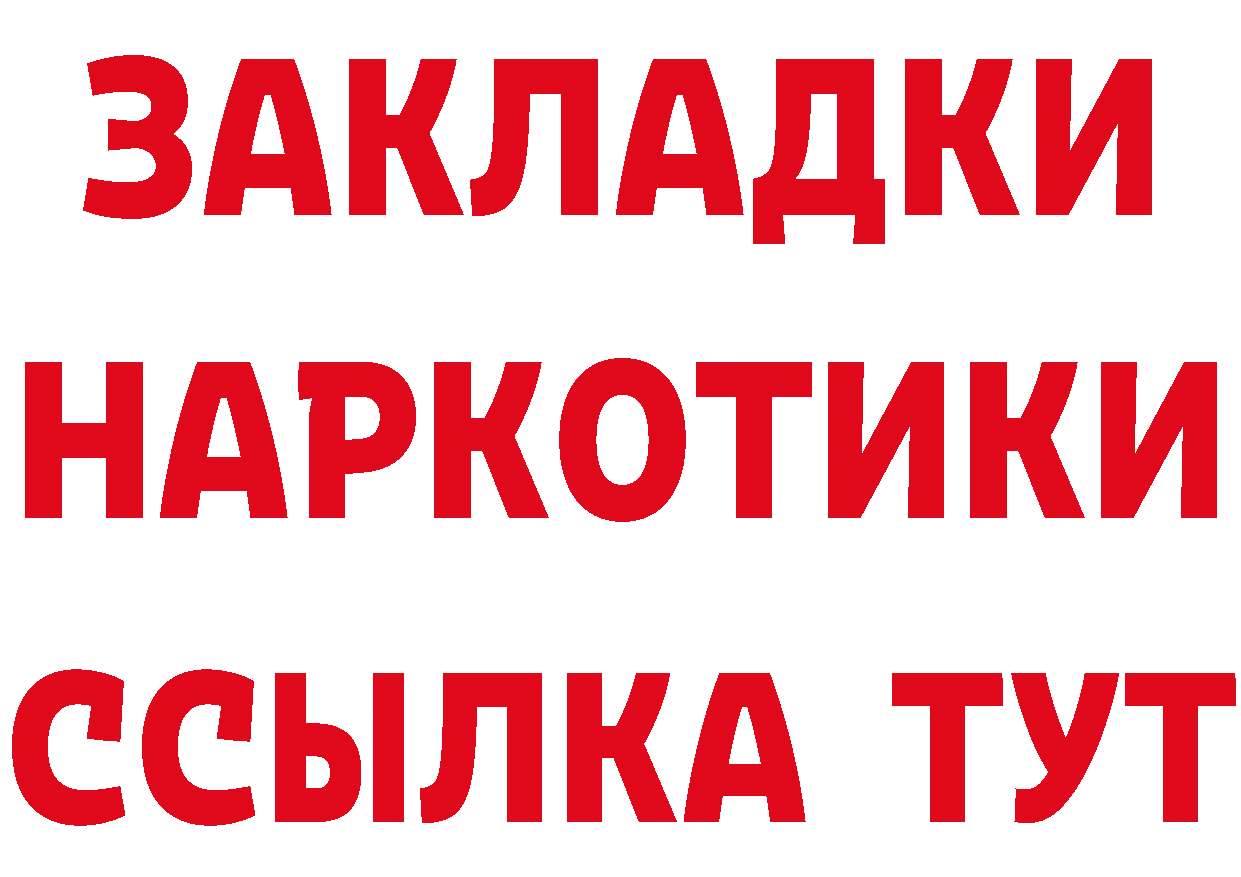 ЗАКЛАДКИ
НАРКОТИКИ
ССЫЛКА ТУТ